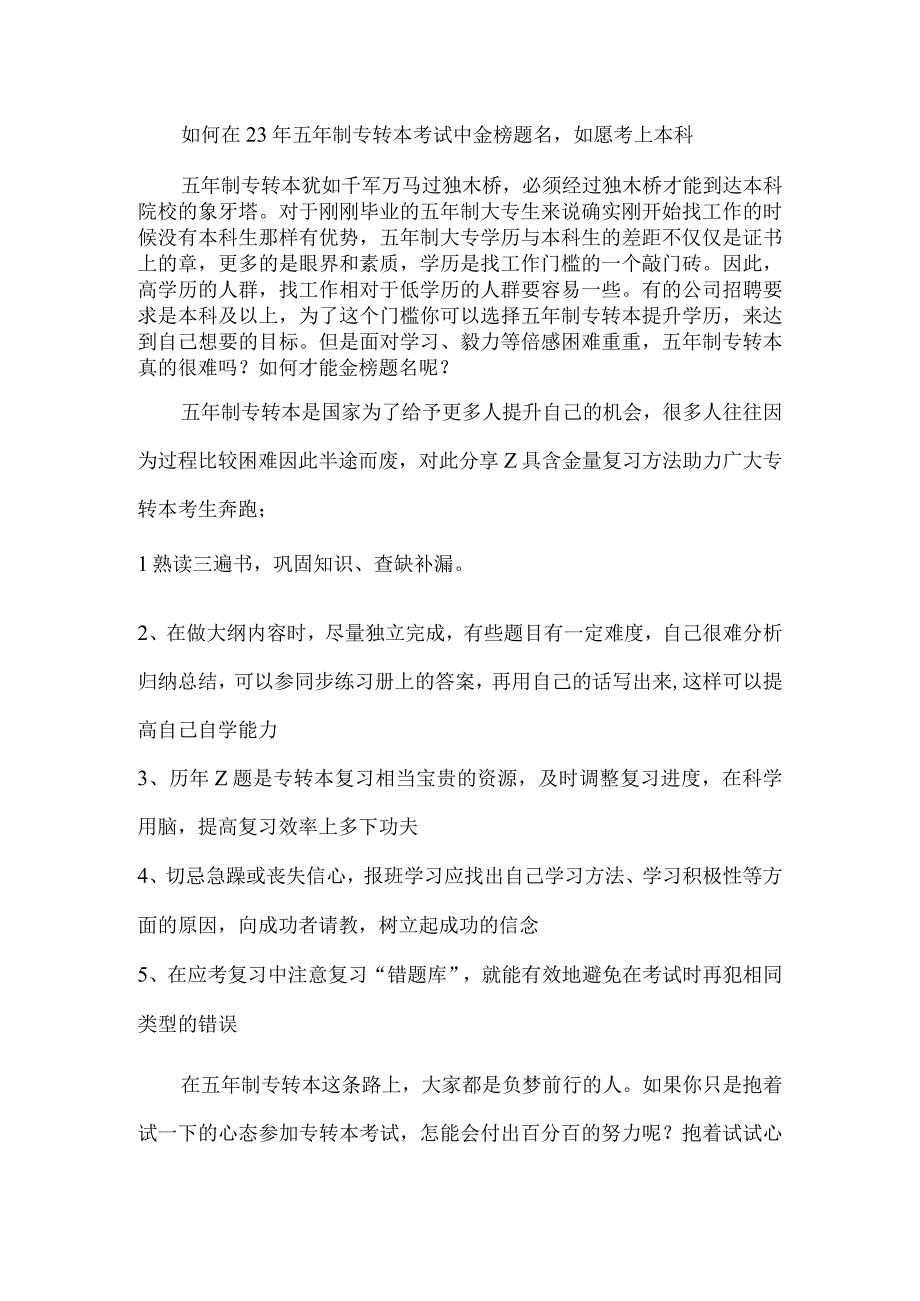 如何在23年五年制专转本考试中金榜题名，如愿考上本科

五年制专转本犹如千军万马过独木桥，必须经过独木桥才能到达本科院校的象牙塔。对于刚刚毕业的五年制大专生来说确实刚开始找工作的时候没有本科生那样有优势，五年制大专学历与本科生的差距不仅仅是证书上的章，更多的是眼界和素质，学历是找工作门槛的一个敲门砖。因此，高学历的人群，找工作相对于低学历的人群要容易一些。有的公司招聘要求是本科及以上，为了这个门槛你可以选择五年制专转本提升学历，来达到自己想要的目标。但是面对学习、毅力等倍感困难重重，五年制专转本真的很难吗？如何才能金榜题名呢？

五年制专转本是国家为了给予更多人提升自己的机会，很多人往往因为过程比较困难因此半途而废，对此分享Z具含金量复习方法助力广大专转本考生奔跑；

1熟读三遍书，巩固知识、查缺补漏。

2、在做大纲内容时，尽量独立完成，有些题目有一定难度，自己很难分析归纳总结，可以参同步练习册上的答案，再用自己的话写出来,这样可以提高自己自学能力

3、历年Z题是专转本复习相当宝贵的资源，及时调整复习进度，在科学用脑，提高复习效率上多下功夫

4、切忌急躁或丧失信心，报班学习应找出自己学习方法、学习积极性等方面的原因，向成功者请教，树立起成功的信念

5、在应考复习中注意复习“错题库”，就能有效地避免在考试时再犯相同类型的错误

在五年制专转本这条路上，大家都是负梦前行的人。如果你只是抱着试一下的心态参加专转本考试，怎能会付出百分百的努力呢？抱着试试心